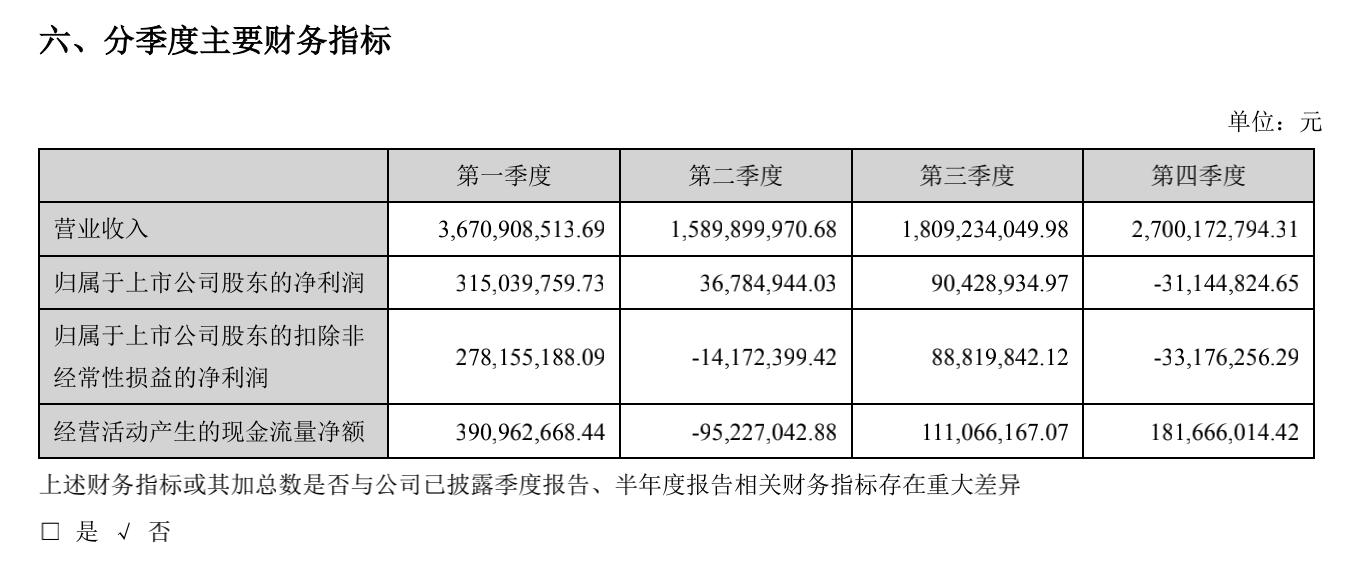 六、分季度主要财务指标

单位：元

|  | 第一季度 | 第二季度 | 第三季度 | 第四季度 |
|---|---|---|---|---|
| 营业收入 | 3,670,908,513.69 | 1,589,899,970.68 | 1,809,234,049.98 | 2,700,172,794.31 |
| 归属于上市公司股东的净利润 | 315,039,759.73 | 36,784,944.03 | 90,428,934.97 | -31,144,824.65 |
| 归属于上市公司股东的扣除非经常性损益的净利润 | 278,155,188.09 | -14,172,399.42 | 88,819,842.12 | -33,176,256.29 |
| 经营活动产生的现金流量净额 | 390,962,668.44 | -95,227,042.88 | 111,066,167.07 | 181,666,014.42 |

上述财务指标或其加总数是否与公司已披露季度报告、半年度报告相关财务指标存在重大差异

□ 是 √ 否